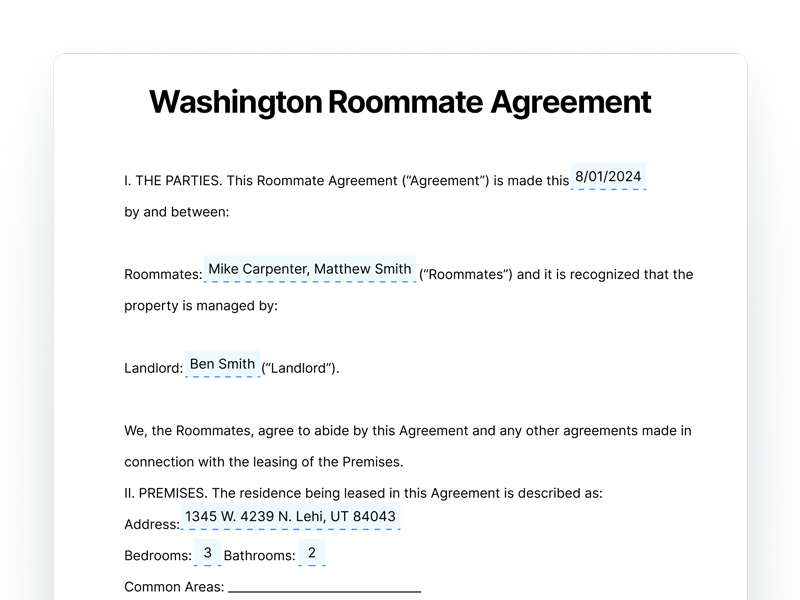 Washington Roommate Agreement

I. THE PARTIES. This Roommate Agreement ("Agreement") is made this 8/01/2024 by and between:

Roommates: Mike Carpenter, Matthew Smith ("Roommates") and it is recognized that the property is managed by:

Landlord: Ben Smith ("Landlord").

We, the Roommates, agree to abide by this Agreement and any other agreements made in connection with the leasing of the Premises.

II. PREMISES. The residence being leased in this Agreement is described as:

Address: 1345 W. 4239 N. Lehi, UT 84043

Bedrooms: 3 Bathrooms: 2

Common Areas: ____